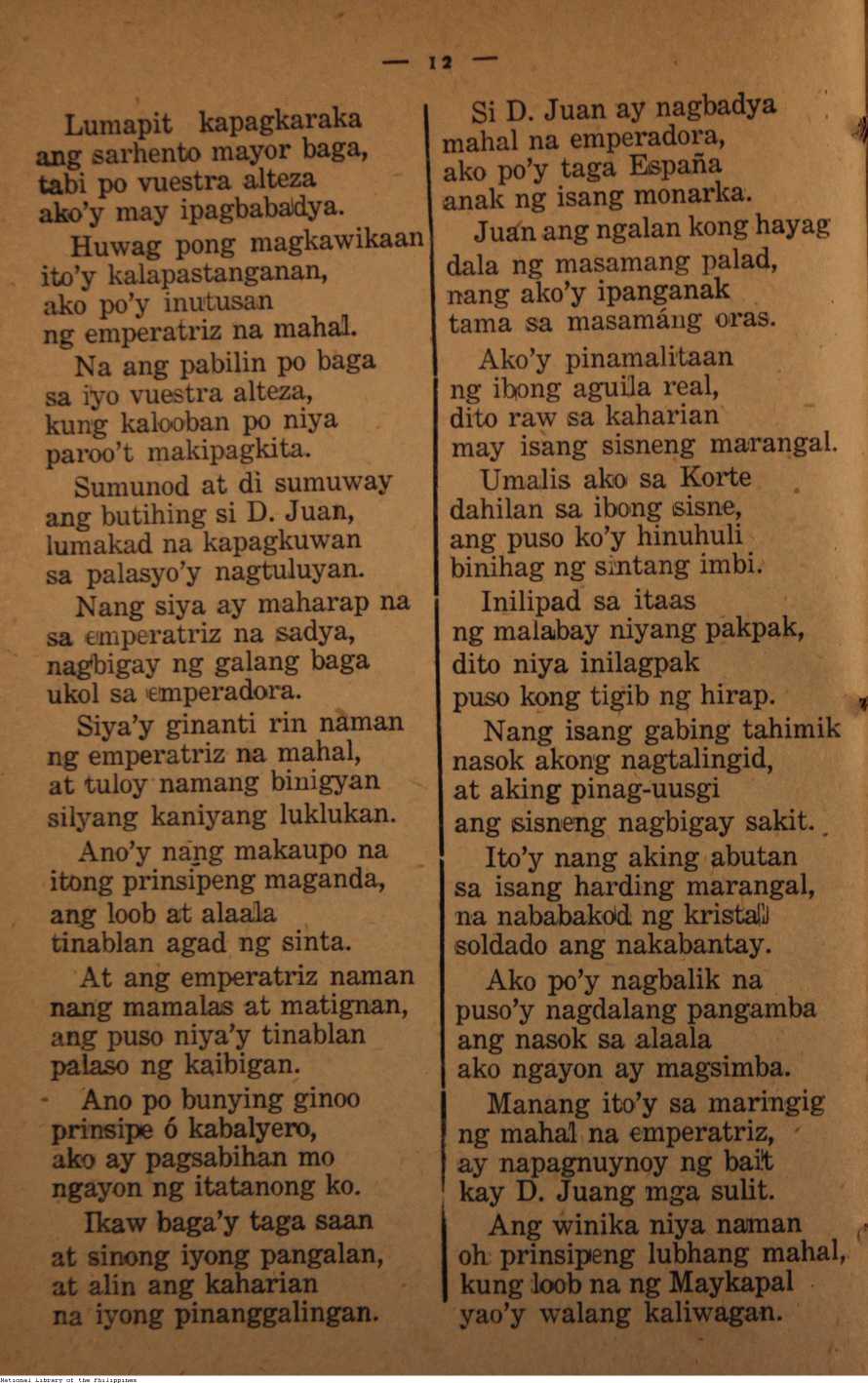 — 12 —

Lumapit kapagkaraka
ang sarhento mayor baga,
tabi po vuestra alteza
ako'y may ipagbabadya.

Huwag pong magkawikaan
ito'y kalapastanganan,
ako po'y inutusan
ng emperatriz na mahal.

Na ang pabilin po baga
sa iyo vuestra alteza,
kung kalooban po niya
paroo't makipagkita.

Sumunod at di sumuway
ang butihing si D. Juan,
lumakad na kapagkuwan
sa palasyo'y nagtuluyan.

Nang siya ay maharap na
sa emperatriz na sadya,
nagbigay ng galang baga
ukol sa emperadora.

Siya'y ginanti rin naman
ng emperatriz na mahal,
at tuloy namang binigyan
silyang kaniyang luklukan.

Ano'y nang makaupo na
itong prinsipeng maganda,
ang loob at alaala
tinablan agad ng sinta.

At ang emperatriz naman
nang mamalas at matignan,
ang puso niya'y tinablan
palaso ng kaibigan.

Ano po bunying ginoo
prinsipe ó kabalyero,
ako ay pagsabihan mo
ngayon ng itatanong ko.

Ikaw baga'y taga saan
at sinong iyong pangalan,
at alin ang kaharian
na iyong pinanggalingan.

Si D. Juan ay nagbadya
mahal na emperadora,
ako po'y taga España
anak ng isang monarka.

Juan ang ngalan kong hayag
dala ng masamang palad,
nang ako'y ipanganak
tama sa masamáng oras.

Ako'y pinamalitaan
ng ibong aguila real,
dito raw sa kaharian
may isang sisneng marangal.

Umalis ako sa Korte
dahilan sa ibong sisne,
ang puso ko'y hinuhuli
binihag ng sintang imbi.

Inilipad sa itaas
ng malabay niyang pakpak,
dito niya inilagpak
puso kong tigib ng hirap.

Nang isang gabing tahimik
nasok akong nagtalingid,
at aking pinag-uusgi
ang sisneng nagbigay sakit.

Ito'y nang aking abutan
sa isang harding marangal,
na nababakod ng kristal
soldado ang nakabantay.

Ako po'y nagbalik na
puso'y nagdalang pangamba
ang nasok sa alaala
ako ngayon ay magsimba.

Manang ito'y sa maringig
ng mahal na emperatriz,
ay napagnuynoy ng bait
kay D. Juang mga sulit.

Ang winika niya naman
oh prinsipeng lubhang mahal,
kung loob na ng Maykapal
yao'y walang kaliwagan.

National Library of the Philippines